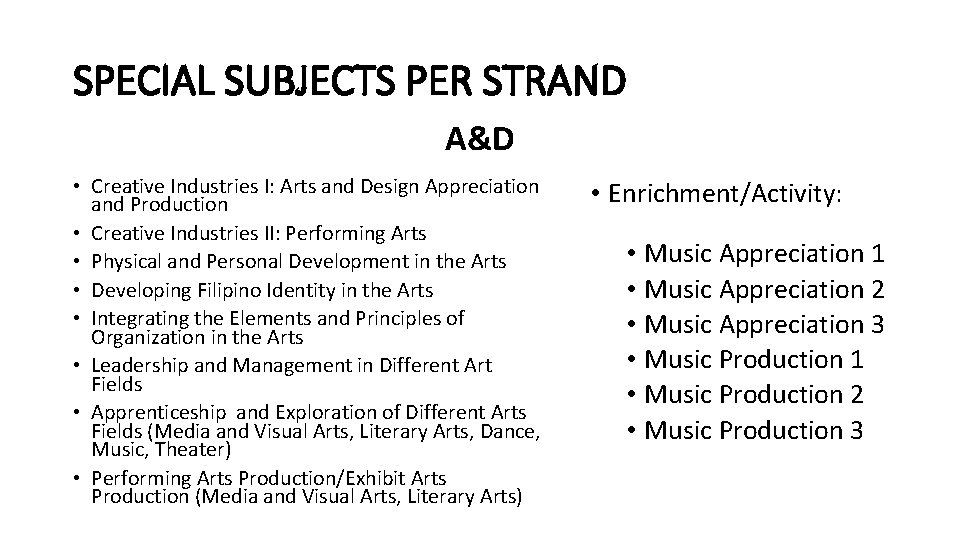 SPECIAL SUBJECTS PER STRAND

A&D

• Creative Industries I: Arts and Design Appreciation and Production
• Creative Industries II: Performing Arts
• Physical and Personal Development in the Arts
• Developing Filipino Identity in the Arts
• Integrating the Elements and Principles of Organization in the Arts
• Leadership and Management in Different Art Fields
• Apprenticeship and Exploration of Different Arts Fields (Media and Visual Arts, Literary Arts, Dance, Music, Theater)
• Performing Arts Production/Exhibit Arts Production (Media and Visual Arts, Literary Arts)

• Enrichment/Activity:

• Music Appreciation 1
• Music Appreciation 2
• Music Appreciation 3
• Music Production 1
• Music Production 2
• Music Production 3